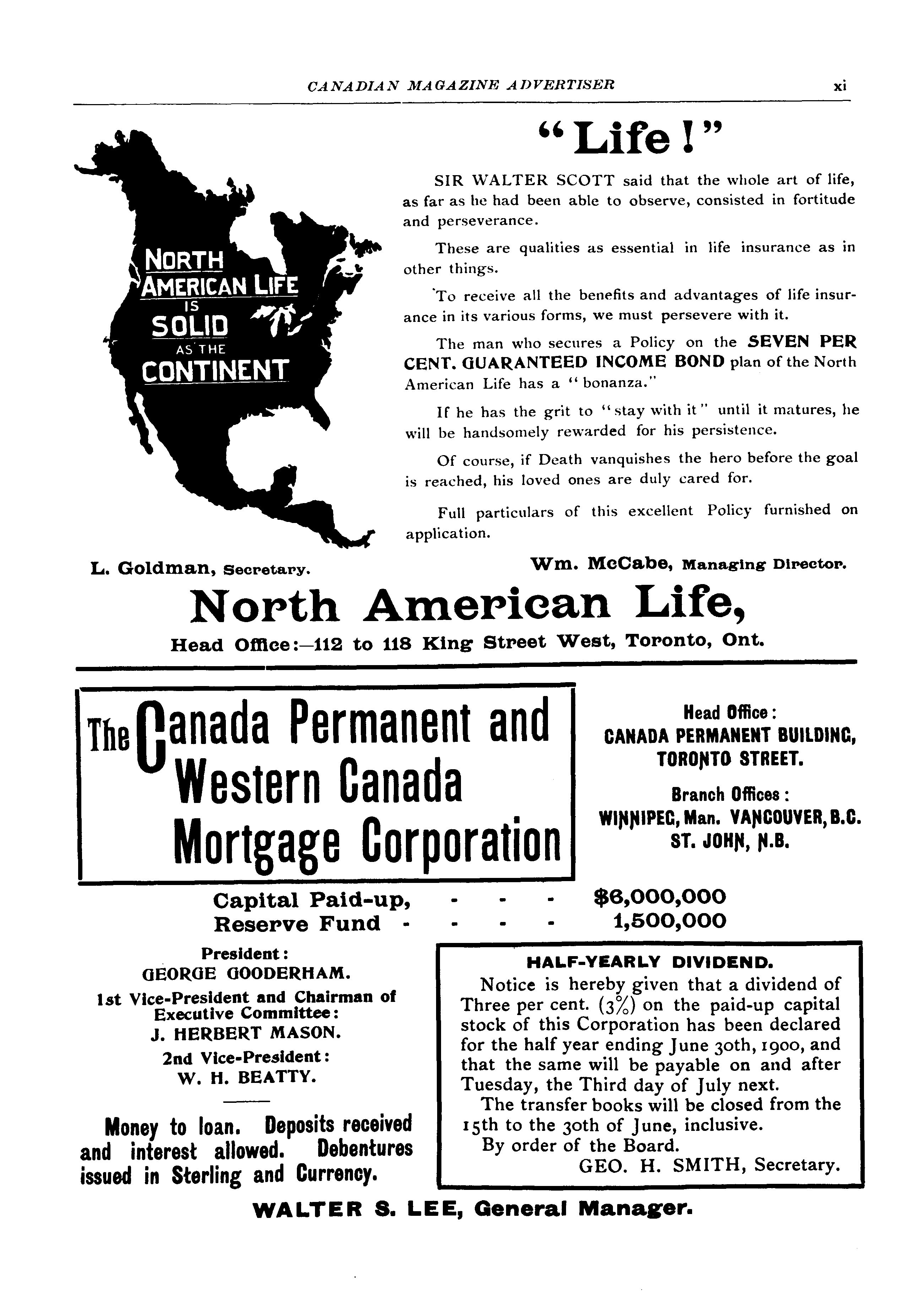 CANADIAN MAGAZINE ADVERTISER xi

NORTH AMERICAN LIFE IS SOLID AS THE CONTINENT

"Life!"

SIR WALTER SCOTT said that the whole art of life, as far as he had been able to observe, consisted in fortitude and perseverance.

These are qualities as essential in life insurance as in other things.

To receive all the benefits and advantages of life insurance in its various forms, we must persevere with it.

The man who secures a Policy on the SEVEN PER CENT. GUARANTEED INCOME BOND plan of the North American Life has a "bonanza."

If he has the grit to "stay with it" until it matures, he will be handsomely rewarded for his persistence.

Of course, if Death vanquishes the hero before the goal is reached, his loved ones are duly cared for.

Full particulars of this excellent Policy furnished on application.

L. Goldman, Secretary. Wm. McCabe, Managing Director.

North American Life,

Head Office:—112 to 118 King Street West, Toronto, Ont.

The Canada Permanent and Western Canada Mortgage Corporation

Head Office: CANADA PERMANENT BUILDING, TORONTO STREET.

Branch Offices: WINNIPEG, Man. VANCOUVER, B.C. ST. JOHN, N.B.

Capital Paid-up, - - - $6,000,000
Reserve Fund - - - - 1,500,000

President: GEORGE GOODERHAM.

1st Vice-President and Chairman of Executive Committee: J. HERBERT MASON.

2nd Vice-President: W. H. BEATTY.

Money to loan. Deposits received and interest allowed. Debentures issued in Sterling and Currency.

HALF-YEARLY DIVIDEND.

Notice is hereby given that a dividend of Three per cent. (3%) on the paid-up capital stock of this Corporation has been declared for the half year ending June 30th, 1900, and that the same will be payable on and after Tuesday, the Third day of July next.

The transfer books will be closed from the 15th to the 30th of June, inclusive.

By order of the Board.

GEO. H. SMITH, Secretary.

WALTER S. LEE, General Manager.